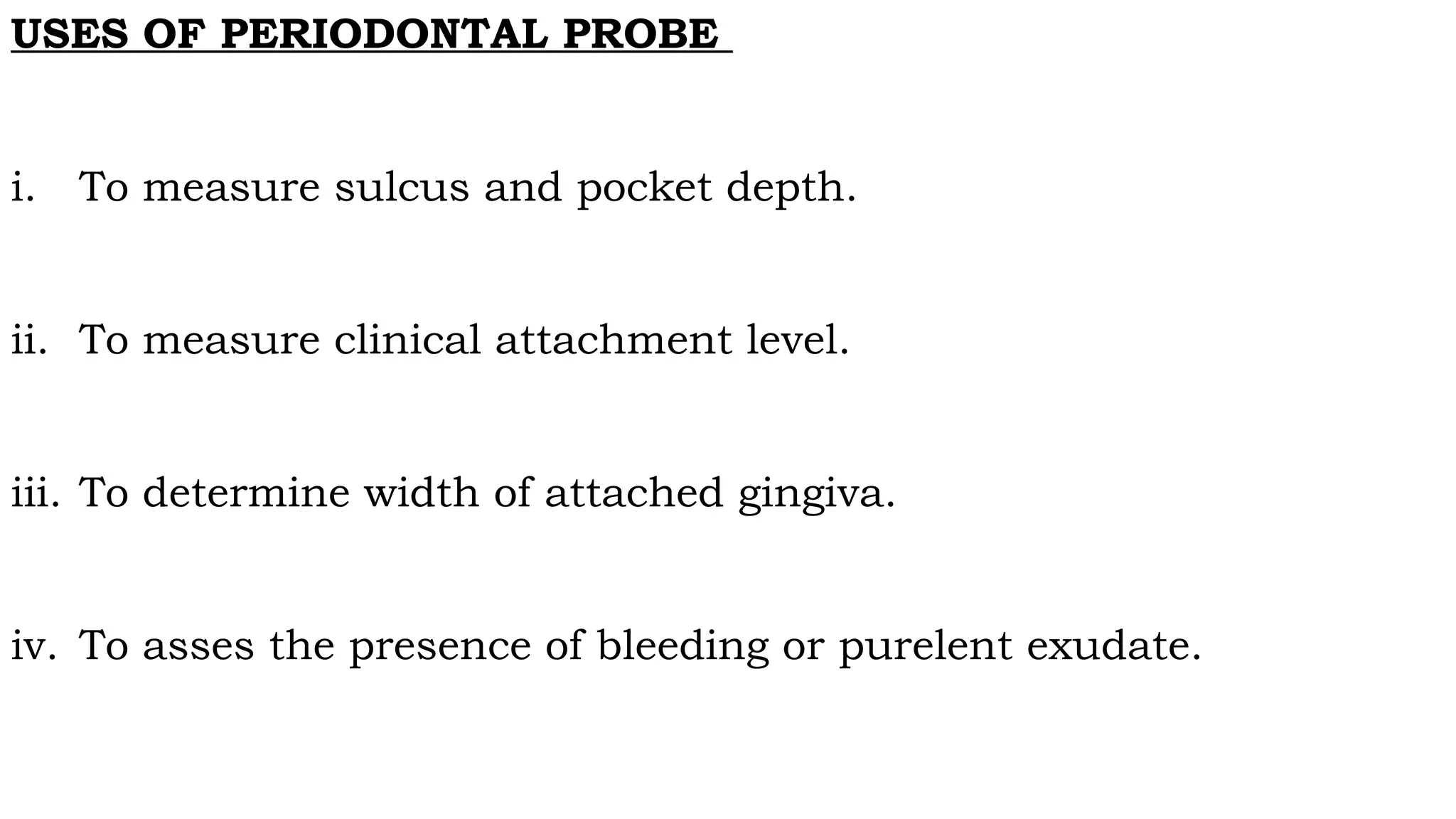 USES OF PERIODONTAL PROBE

i. To measure sulcus and pocket depth.

ii. To measure clinical attachment level.

iii. To determine width of attached gingiva.

iv. To asses the presence of bleeding or purelent exudate.